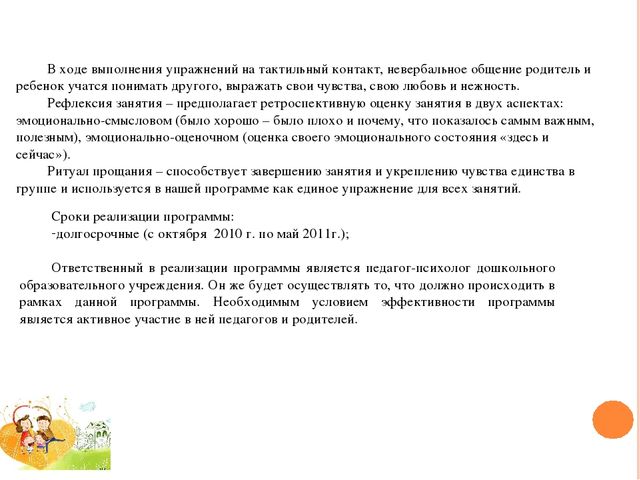 В ходе выполнения упражнений на тактильный контакт, невербальное общение родитель и ребенок учатся понимать другого, выражать свои чувства, свою любовь и нежность.

Рефлексия занятия – предполагает ретроспективную оценку занятия в двух аспектах: эмоционально-смысловом (было хорошо – было плохо и почему, что показалось самым важным, полезным), эмоционально-оценочном (оценка своего эмоционального состояния «здесь и сейчас»).

Ритуал прощания – способствует завершению занятия и укреплению чувства единства в группе и используется в нашей программе как единое упражнение для всех занятий.

Сроки реализации программы:
-долгосрочные (с октября 2010 г. по май 2011г.);

Ответственный в реализации программы является педагог-психолог дошкольного образовательного учреждения. Он же будет осуществлять то, что должно происходить в рамках данной программы. Необходимым условием эффективности программы является активное участие в ней педагогов и родителей.